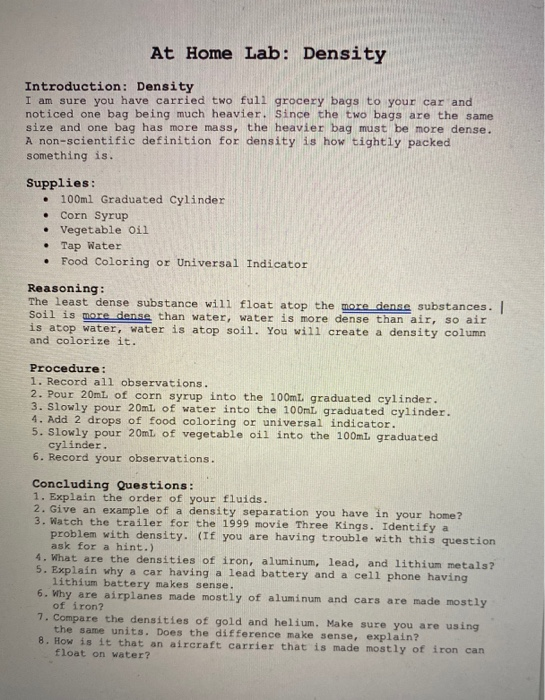 At Home Lab: Density

Introduction: Density
I am sure you have carried two full grocery bags to your car and noticed one bag being much heavier. Since the two bags are the same size and one bag has more mass, the heavier bag must be more dense. A non-scientific definition for density is how tightly packed something is.

Supplies:
• 100ml Graduated Cylinder
• Corn Syrup
• Vegetable Oil
• Tap Water
• Food Coloring or Universal Indicator

Reasoning:
The least dense substance will float atop the more dense substances. Soil is more dense than water, water is more dense than air, so air is atop water, water is atop soil. You will create a density column and colorize it.

Procedure:
1. Record all observations.
2. Pour 20mL of corn syrup into the 100mL graduated cylinder.
3. Slowly pour 20mL of water into the 100mL graduated cylinder.
4. Add 2 drops of food coloring or universal indicator.
5. Slowly pour 20mL of vegetable oil into the 100mL graduated cylinder.
6. Record your observations.

Concluding Questions:
1. Explain the order of your fluids.
2. Give an example of a density separation you have in your home?
3. Watch the trailer for the 1999 movie Three Kings. Identify a problem with density. (If you are having trouble with this question ask for a hint.)
4. What are the densities of iron, aluminum, lead, and lithium metals?
5. Explain why a car having a lead battery and a cell phone having lithium battery makes sense.
6. Why are airplanes made mostly of aluminum and cars are made mostly of iron?
7. Compare the densities of gold and helium. Make sure you are using the same units. Does the difference make sense, explain?
8. How is it that an aircraft carrier that is made mostly of iron can float on water?